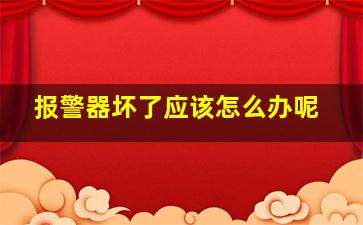 报警器坏了应该怎么办呢